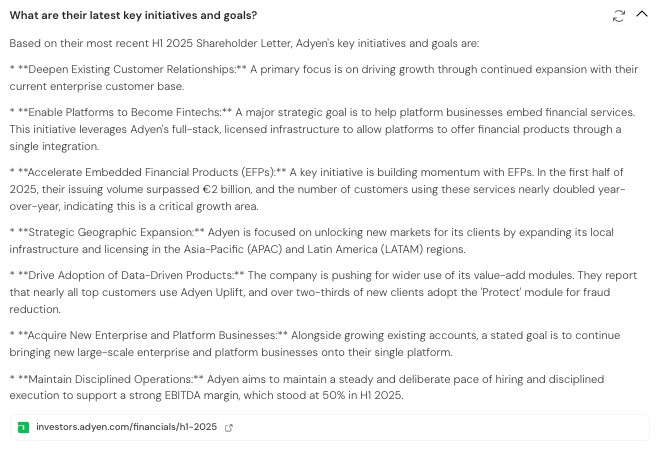 What are their latest key initiatives and goals?

Based on their most recent H1 2025 Shareholder Letter, Adyen's key initiatives and goals are:

* **Deepen Existing Customer Relationships:** A primary focus is on driving growth through continued expansion with their current enterprise customer base.

* **Enable Platforms to Become Fintechs:** A major strategic goal is to help platform businesses embed financial services. This initiative leverages Adyen's full-stack, licensed infrastructure to allow platforms to offer financial products through a single integration.

* **Accelerate Embedded Financial Products (EFPs):** A key initiative is building momentum with EFPs. In the first half of 2025, their issuing volume surpassed €2 billion, and the number of customers using these services nearly doubled year-over-year, indicating this is a critical growth area.

* **Strategic Geographic Expansion:** Adyen is focused on unlocking new markets for its clients by expanding its local infrastructure and licensing in the Asia-Pacific (APAC) and Latin America (LATAM) regions.

* **Drive Adoption of Data-Driven Products:** The company is pushing for wider use of its value-add modules. They report that nearly all top customers use Adyen Uplift, and over two-thirds of new clients adopt the 'Protect' module for fraud reduction.

* **Acquire New Enterprise and Platform Businesses:** Alongside growing existing accounts, a stated goal is to continue bringing new large-scale enterprise and platform businesses onto their single platform.

* **Maintain Disciplined Operations:** Adyen aims to maintain a steady and deliberate pace of hiring and disciplined execution to support a strong EBITDA margin, which stood at 50% in H1 2025.

investors.adyen.com/financials/h1-2025